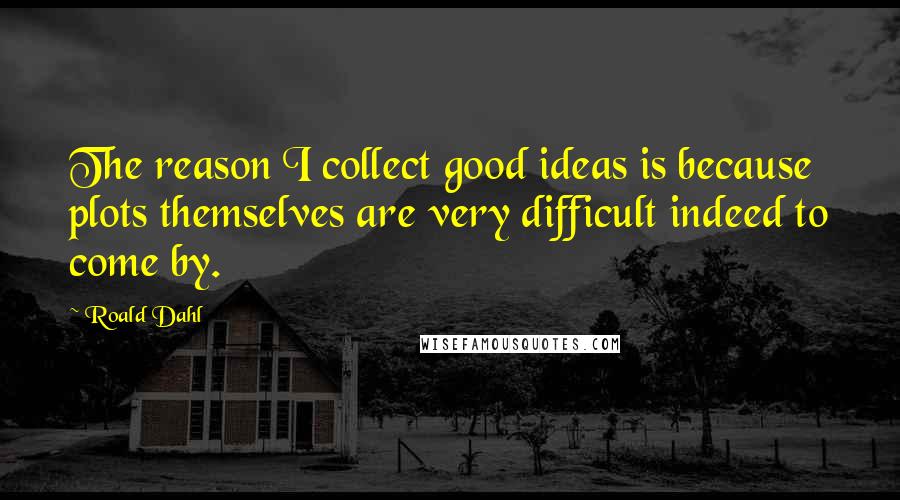 The reason I collect good ideas is because plots themselves are very difficult indeed to come by.

~ Roald Dahl

WISEFAMOUSQUOTES.COM